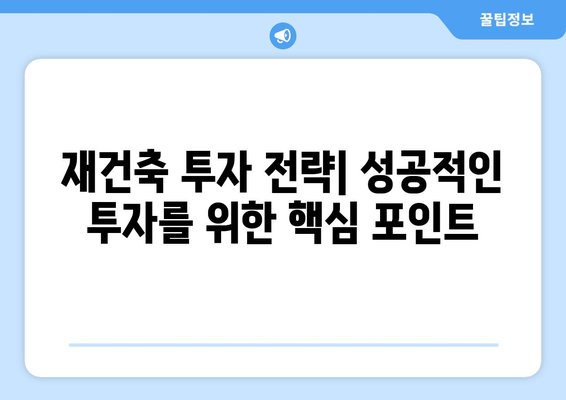 꿀팁정보

재건축 투자 전략| 성공적인 투자를 위한 핵심 포인트